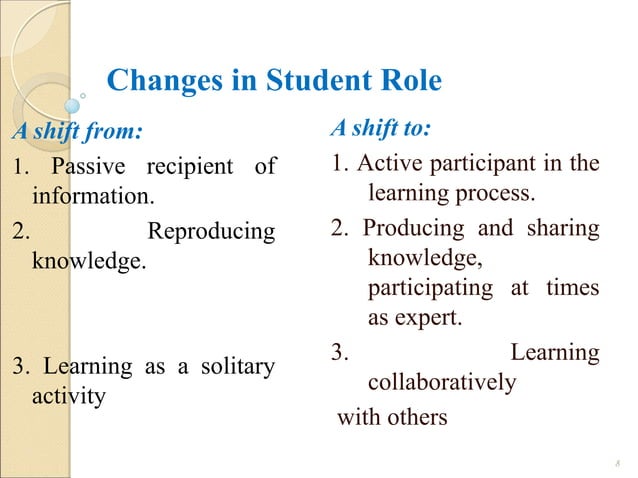 Changes in Student Role

A shift from:

1. Passive recipient of information.

2. Reproducing knowledge.

3. Learning as a solitary activity

A shift to:

1. Active participant in the learning process.

2. Producing and sharing knowledge, participating at times as expert.

3. Learning collaboratively

with others

8